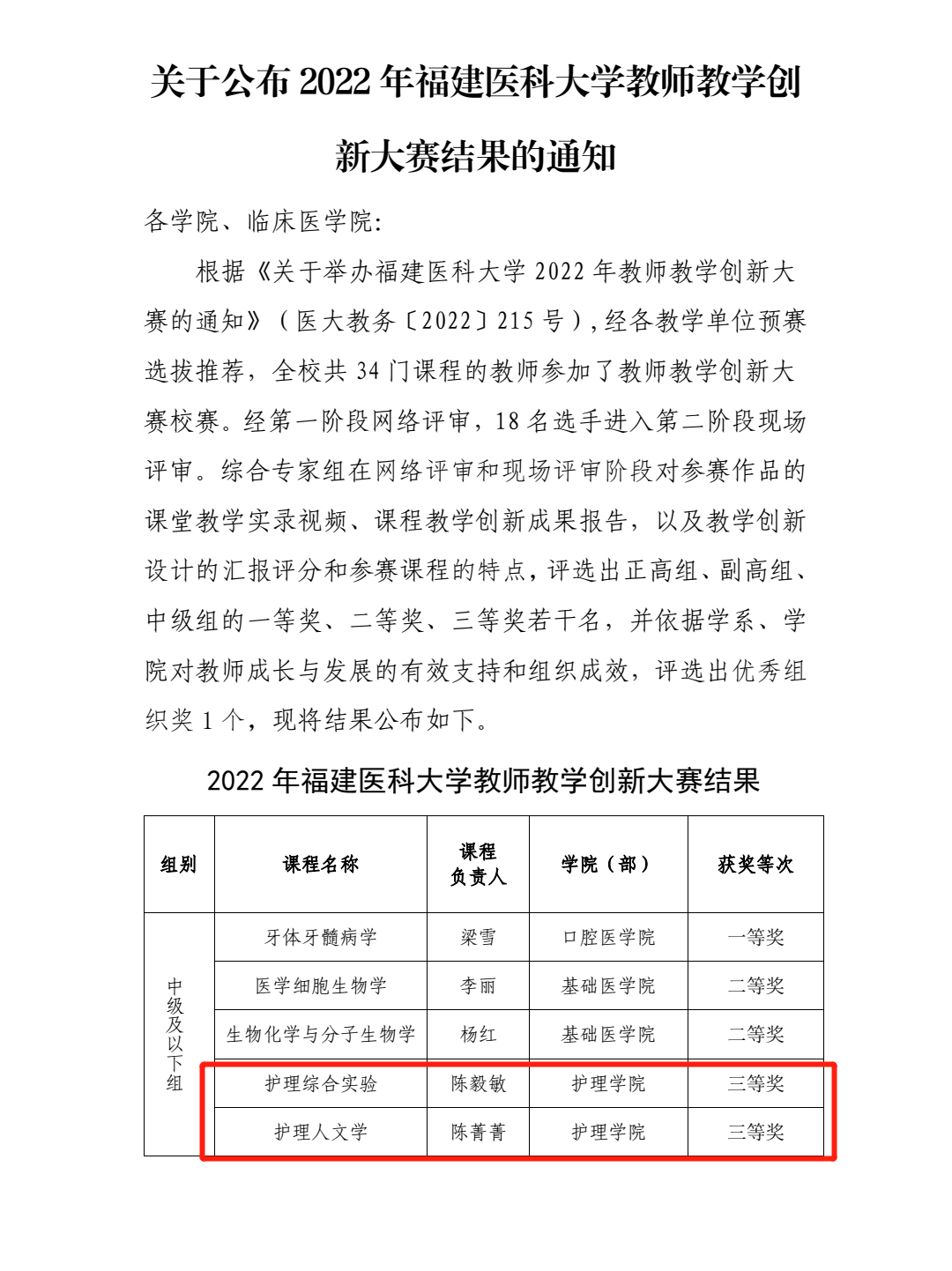 关于公布 2022 年福建医科大学教师教学创新大赛结果的通知

各学院、临床医学院:

根据《关于举办福建医科大学 2022 年教师教学创新大赛的通知》（医大教务〔2022〕215 号）,经各教学单位预赛选拔推荐，全校共 34 门课程的教师参加了教师教学创新大赛校赛。经第一阶段网络评审，18 名选手进入第二阶段现场评审。综合专家组在网络评审和现场评审阶段对参赛作品的课堂教学实录视频、课程教学创新成果报告，以及教学创新设计的汇报评分和参赛课程的特点，评选出正高组、副高组、中级组的一等奖、二等奖、三等奖若干名，并依据学系、学院对教师成长与发展的有效支持和组织成效，评选出优秀组织奖 1 个，现将结果公布如下。

2022 年福建医科大学教师教学创新大赛结果

| 组别 | 课程名称 | 课程负责人 | 学院（部） | 获奖等次 |
|---|---|---|---|---|
| 中级及以下组 | 牙体牙髓病学 | 梁雪 | 口腔医学院 | 一等奖 |
| | 医学细胞生物学 | 李丽 | 基础医学院 | 二等奖 |
| | 生物化学与分子生物学 | 杨红 | 基础医学院 | 二等奖 |
| | 护理综合实验 | 陈毅敏 | 护理学院 | 三等奖 |
| | 护理人文学 | 陈菁菁 | 护理学院 | 三等奖 |